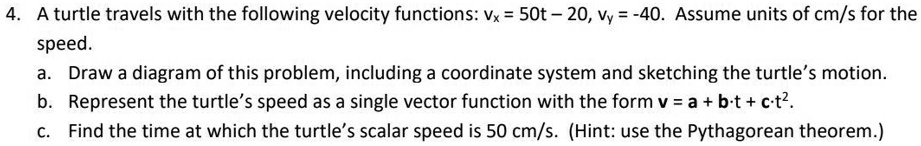 4. A turtle travels with the following velocity functions: $v_x = 50t - 20$, $v_y = -40$. Assume units of cm/s for the speed.

a. Draw a diagram of this problem, including a coordinate system and sketching the turtle's motion.

b. Represent the turtle's speed as a single vector function with the form $\mathbf{v} = \mathbf{a} + \mathbf{b} \cdot t + \mathbf{c} \cdot t^2$.

c. Find the time at which the turtle's scalar speed is 50 cm/s. (Hint: use the Pythagorean theorem.)